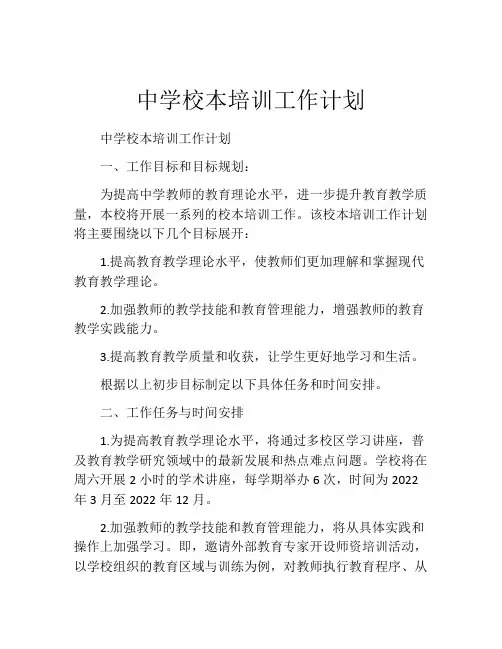 中学校本培训工作计划

中学校本培训工作计划

一、工作目标和目标规划：

为提高中学教师的教育理论水平，进一步提升教育教学质量，本校将开展一系列的校本培训工作。该校本培训工作计划将主要围绕以下几个目标展开：

1.提高教育教学理论水平，使教师们更加理解和掌握现代教育教学理论。

2.加强教师的教学技能和教育管理能力，增强教师的教育教学实践能力。

3.提高教育教学质量和收获，让学生更好地学习和生活。

根据以上初步目标制定以下具体任务和时间安排。

二、工作任务与时间安排

1.为提高教育教学理论水平，将通过多校区学习讲座，普及教育教学研究领域中的最新发展和热点难点问题。学校将在周六开展 2 小时的学术讲座，每学期举办 6 次，时间为 2022 年 3 月至 2022 年 12 月。

2.加强教师的教学技能和教育管理能力，将从具体实践和操作上加强学习。即，邀请外部教育专家开设师资培训活动，以学校组织的教育区域与训练为例，对教师执行教育程序、从